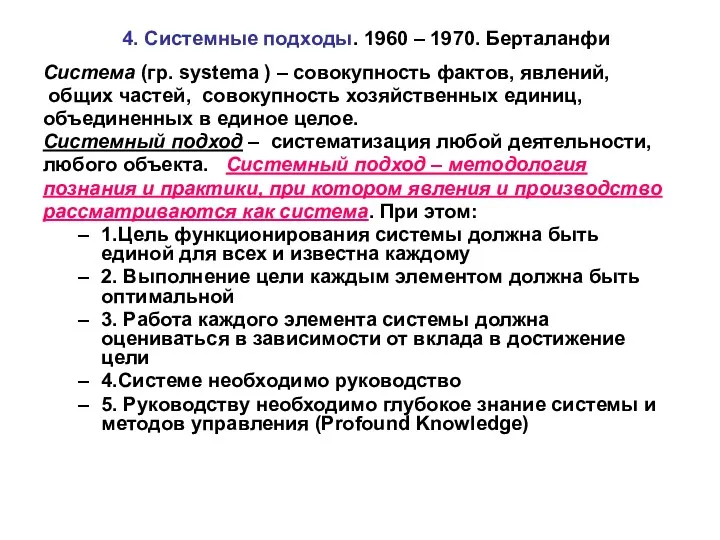 4. Системные подходы. 1960 – 1970. Берталанфи

Система (гр. systema ) – совокупность фактов, явлений, общих частей, совокупность хозяйственных единиц, объединенных в единое целое.

Системный подход – систематизация любой деятельности, любого объекта. Системный подход – методология познания и практики, при котором явления и производство рассматриваются как система. При этом:

– 1.Цель функционирования системы должна быть единой для всех и известна каждому
– 2. Выполнение цели каждым элементом должна быть оптимальной
– 3. Работа каждого элемента системы должна оцениваться в зависимости от вклада в достижение цели
– 4.Системе необходимо руководство
– 5. Руководству необходимо глубокое знание системы и методов управления (Profound Knowledge)